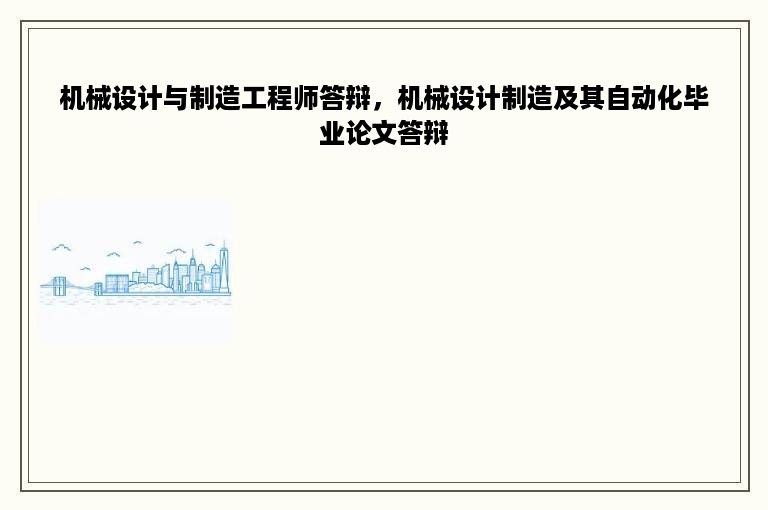 机械设计与制造工程师答辩，机械设计制造及其自动化毕业论文答辩